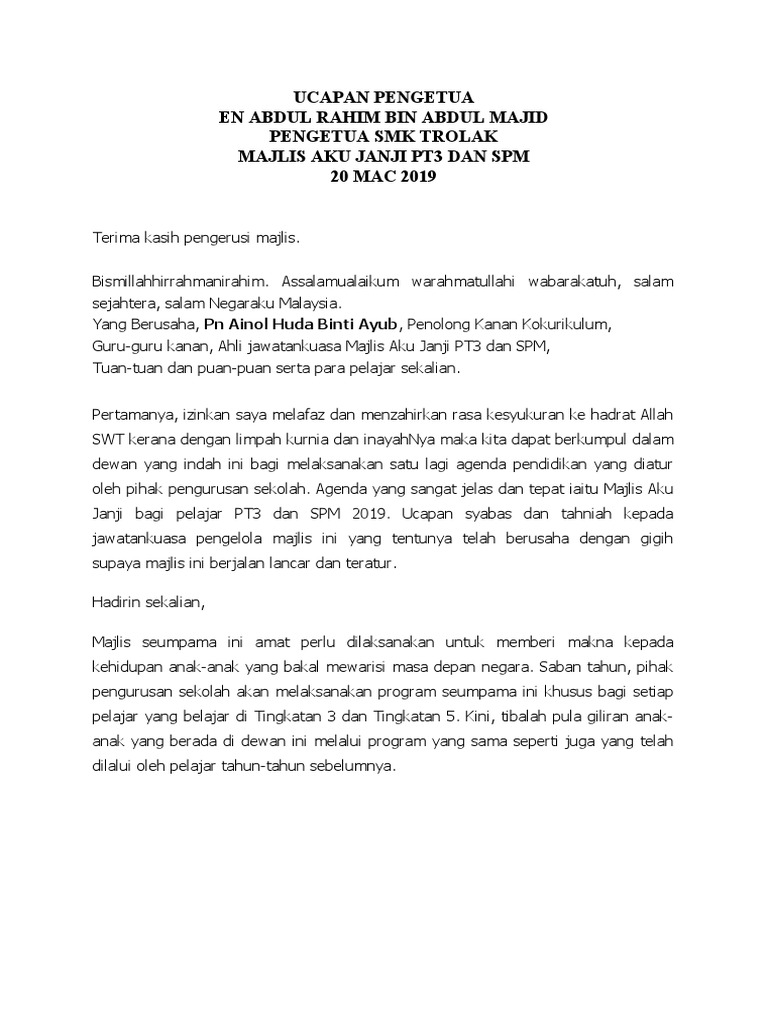 UCAPAN PENGETUA
EN ABDUL RAHIM BIN ABDUL MAJID
PENGETUA SMK TROLAK
MAJLIS AKU JANJI PT3 DAN SPM
20 MAC 2019

Terima kasih pengerusi majlis.

Bismillahhirrahmanirahim. Assalamualaikum warahmatullahi wabarakatuh, salam sejahtera, salam Negaraku Malaysia.
Yang Berusaha, Pn Ainol Huda Binti Ayub, Penolong Kanan Kokurikulum,
Guru-guru kanan, Ahli jawatankuasa Majlis Aku Janji PT3 dan SPM,
Tuan-tuan dan puan-puan serta para pelajar sekalian.

Pertamanya, izinkan saya melafaz dan menzahirkan rasa kesyukuran ke hadrat Allah SWT kerana dengan limpah kurnia dan inayahNya maka kita dapat berkumpul dalam dewan yang indah ini bagi melaksanakan satu lagi agenda pendidikan yang diatur oleh pihak pengurusan sekolah. Agenda yang sangat jelas dan tepat iaitu Majlis Aku Janji bagi pelajar PT3 dan SPM 2019. Ucapan syabas dan tahniah kepada jawatankuasa pengelola majlis ini yang tentunya telah berusaha dengan gigih supaya majlis ini berjalan lancar dan teratur.

Hadirin sekalian,

Majlis seumpama ini amat perlu dilaksanakan untuk memberi makna kepada kehidupan anak-anak yang bakal mewarisi masa depan negara. Saban tahun, pihak pengurusan sekolah akan melaksanakan program seumpama ini khusus bagi setiap pelajar yang belajar di Tingkatan 3 dan Tingkatan 5. Kini, tibalah pula giliran anak-anak yang berada di dewan ini melalui program yang sama seperti juga yang telah dilalui oleh pelajar tahun-tahun sebelumnya.